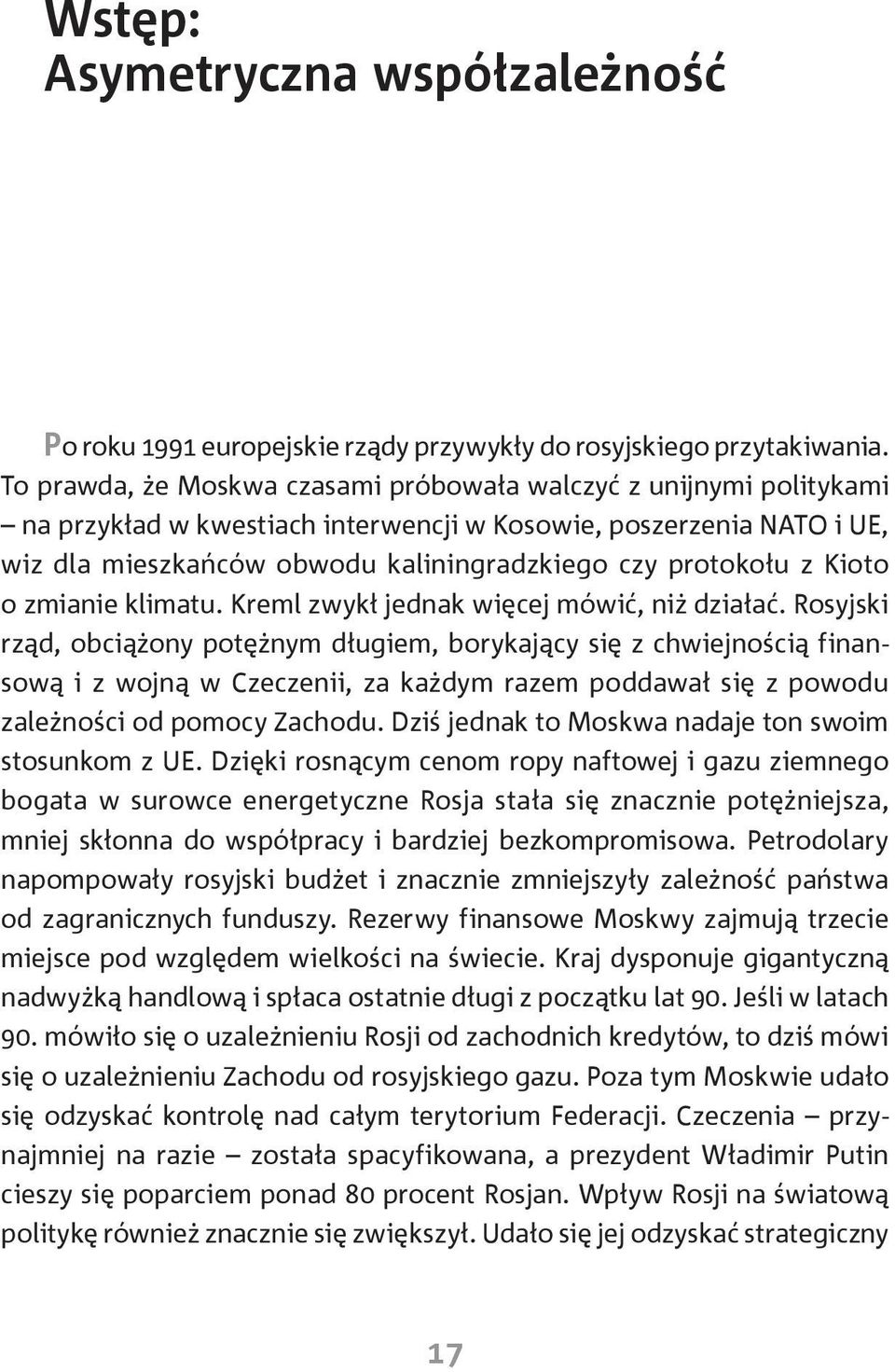 Wstęp:
Asymetryczna współzależność

Po roku 1991 europejskie rządy przywykły do rosyjskiego przytakiwania. To prawda, że Moskwa czasami próbowała walczyć z unijnymi politykami – na przykład w kwestiach interwencji w Kosowie, poszerzenia NATO i UE, wiz dla mieszkańców obwodu kaliningradzkiego czy protokołu z Kioto o zmianie klimatu. Kreml zwykł jednak więcej mówić, niż działać. Rosyjski rząd, obciążony potężnym długiem, borykający się z chwiejnością finansową i z wojną w Czeczenii, za każdym razem poddawał się z powodu zależności od pomocy Zachodu. Dziś jednak to Moskwa nadaje ton swoim stosunkom z UE. Dzięki rosnącym cenom ropy naftowej i gazu ziemnego bogata w surowce energetyczne Rosja stała się znacznie potężniejsza, mniej skłonna do współpracy i bardziej bezkompromisowa. Petrodolary napompowały rosyjski budżet i znacznie zmniejszyły zależność państwa od zagranicznych funduszy. Rezerwy finansowe Moskwy zajmują trzecie miejsce pod względem wielkości na świecie. Kraj dysponuje gigantyczną nadwyżką handlową i spłaca ostatnie długi z początku lat 90. Jeśli w latach 90. mówiło się o uzależnieniu Rosji od zachodnich kredytów, to dziś mówi się o uzależnieniu Zachodu od rosyjskiego gazu. Poza tym Moskwie udało się odzyskać kontrolę nad całym terytorium Federacji. Czeczenia – przynajmniej na razie – została spacyfikowana, a prezydent Władimir Putin cieszy się poparciem ponad 80 procent Rosjan. Wpływ Rosji na światową politykę również znacznie się zwiększył. Udało się jej odzyskać strategiczny

17